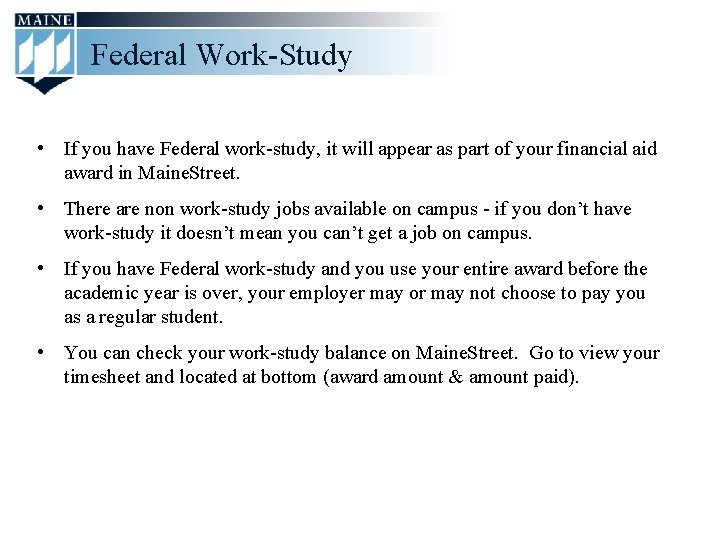 MAINE

Federal Work-Study

• If you have Federal work-study, it will appear as part of your financial aid award in MaineStreet.

• There are non work-study jobs available on campus - if you don't have work-study it doesn't mean you can't get a job on campus.

• If you have Federal work-study and you use your entire award before the academic year is over, your employer may or may not choose to pay you as a regular student.

• You can check your work-study balance on MaineStreet. Go to view your timesheet and located at bottom (award amount & amount paid).